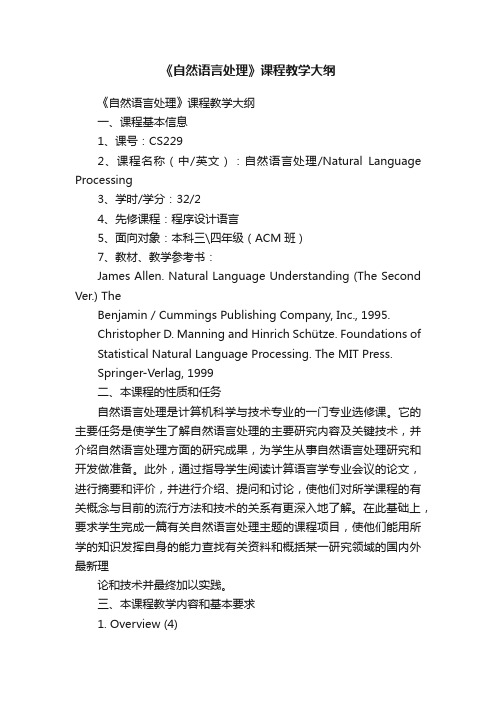 《自然语言处理》课程教学大纲

《自然语言处理》课程教学大纲

一、课程基本信息

1、课号：CS229

2、课程名称（中/英文）：自然语言处理/Natural Language Processing

3、学时/学分：32/2

4、先修课程：程序设计语言

5、面向对象：本科三\四年级（ACM 班）

7、教材、教学参考书：

James Allen. Natural Language Understanding (The Second Ver.) The

Benjamin / Cummings Publishing Company, Inc., 1995.

Christopher D. Manning and Hinrich Schütze. Foundations of

Statistical Natural Language Processing. The MIT Press.

Springer-Verlag, 1999

二、本课程的性质和任务

自然语言处理是计算机科学与技术专业的一门专业选修课。它的主要任务是使学生了解自然语言处理的主要研究内容及关键技术，并介绍自然语言处理方面的研究成果，为学生从事自然语言处理研究和开发做准备。此外，通过指导学生阅读计算语言学专业会议的论文，进行摘要和评价，并进行介绍、提问和讨论，使他们对所学课程的有关概念与目前的流行方法和技术的关系有更深入地了解。在此基础上，要求学生完成一篇有关自然语言处理主题的课程项目，使他们能用所学的知识发挥自身的能力查找有关资料和概括某一研究领域的国内外最新理

论和技术并最终加以实践。

三、本课程教学内容和基本要求

1. Overview (4)